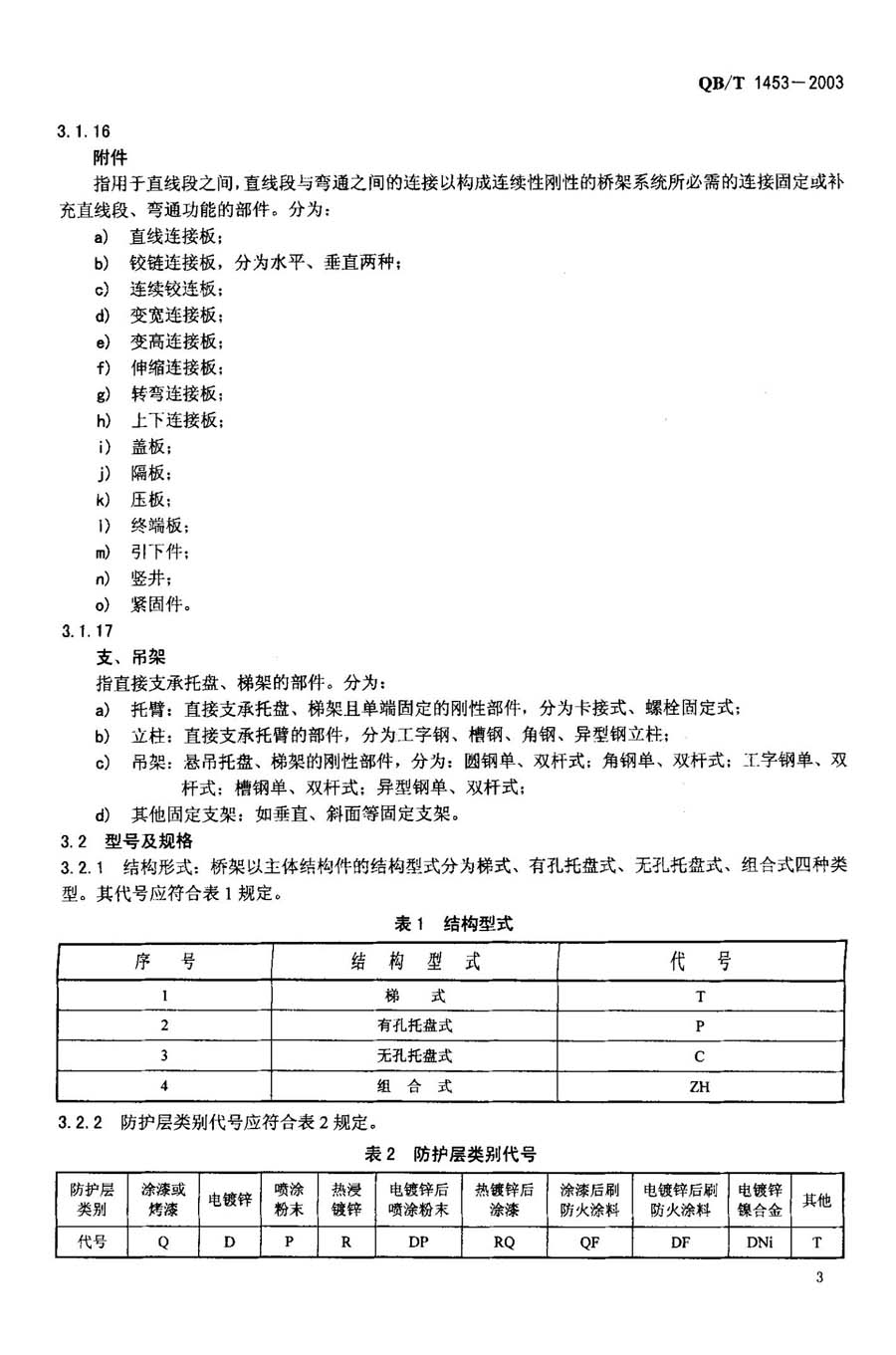 QB/T 1453—2003

3.1.16

附件

指用于直线段之间，直线段与弯通之间的连接以构成连续性刚性的桥架系统所必需的连接固定或补充直线段、弯通功能的部件。分为：

a) 直线连接板；
b) 铰链连接板，分为水平、垂直两种；
c) 连续铰连板；
d) 变宽连接板；
e) 变高连接板；
f) 伸缩连接板；
g) 转弯连接板；
h) 上下连接板；
i) 盖板；
j) 隔板；
k) 压板；
l) 终端板；
m) 引下件；
n) 竖井；
o) 紧固件。

3.1.17

支、吊架

指直接支承托盘、梯架的部件。分为：

a) 托臂：直接支承托盘、梯架且单端固定的刚性部件，分为卡接式、螺栓固定式；
b) 立柱：直接支承托臂的部件，分为工字钢、槽钢、角钢、异型钢立柱；
c) 吊架：悬吊托盘、梯架的刚性部件，分为：圆钢单、双杆式；角钢单、双杆式；工字钢单、双杆式；槽钢单、双杆式；异型钢单、双杆式；
d) 其他固定支架：如垂直、斜面等固定支架。

3.2 型号及规格

3.2.1 结构形式：桥架以主体结构件的结构型式分为梯式、有孔托盘式、无孔托盘式、组合式四种类型。其代号应符合表1规定。

表1 结构型式

| 序 号 | 结 构 型 式 | 代 号 |
|---|---|---|
| 1 | 梯 式 | T |
| 2 | 有孔托盘式 | P |
| 3 | 无孔托盘式 | C |
| 4 | 组 合 式 | ZH |

3.2.2 防护层类别代号应符合表2规定。

表2 防护层类别代号

| 防护层类别 | 涂漆或烤漆 | 电镀锌 | 喷涂粉末 | 热浸镀锌 | 电镀锌后喷涂粉末 | 热镀锌后涂漆 | 涂漆后刷防火涂料 | 电镀锌后刷防火涂料 | 电镀锌镍合金 | 其他 |
|---|---|---|---|---|---|---|---|---|---|---|
| 代号 | Q | D | P | R | DP | RQ | QF | DF | DNi | T |

3